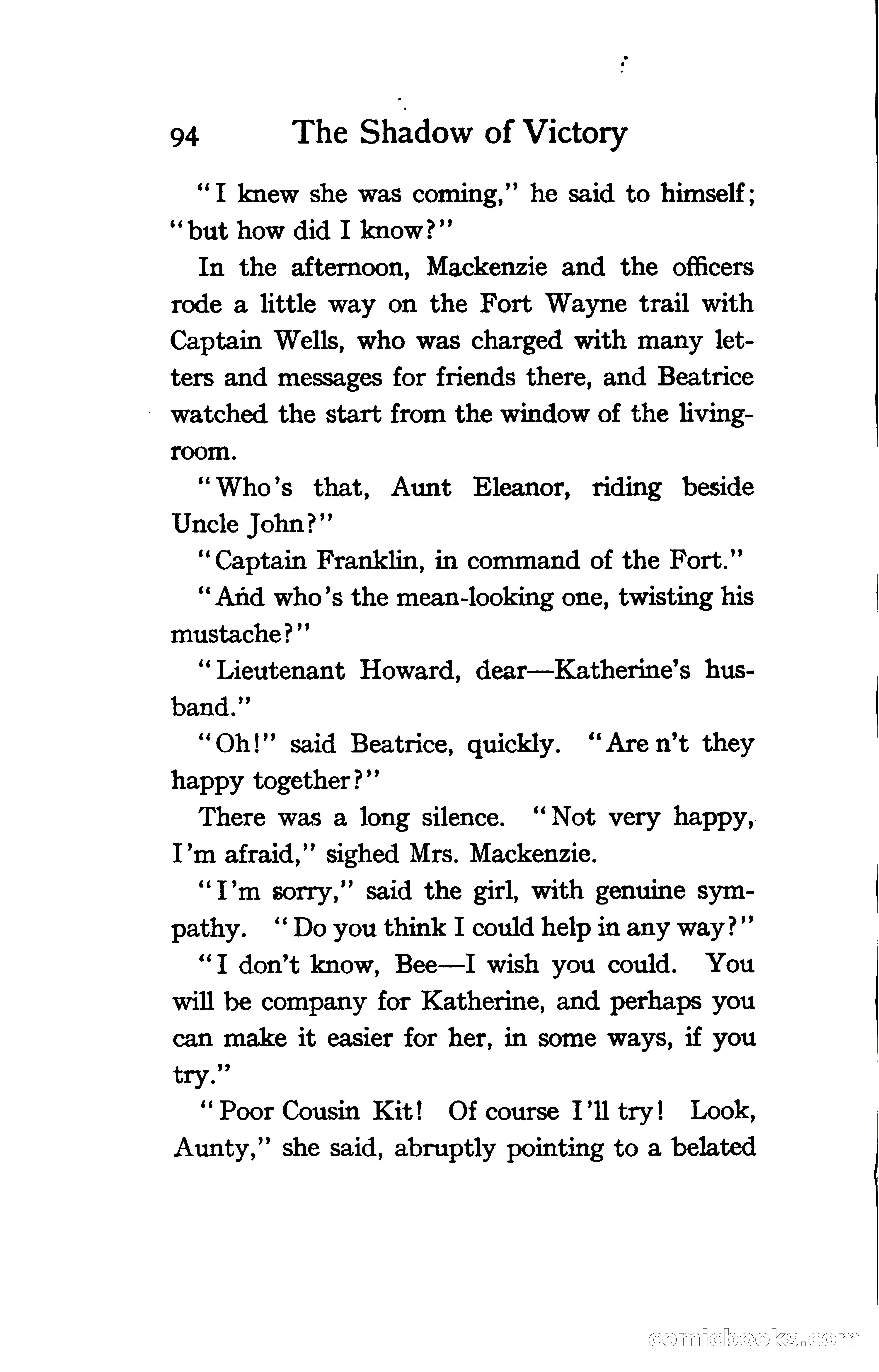 94 The Shadow of Victory

"I knew she was coming," he said to himself; "but how did I know?"

In the afternoon, Mackenzie and the officers rode a little way on the Fort Wayne trail with Captain Wells, who was charged with many letters and messages for friends there, and Beatrice watched the start from the window of the living-room.

"Who's that, Aunt Eleanor, riding beside Uncle John?"

"Captain Franklin, in command of the Fort."

"And who's the mean-looking one, twisting his mustache?"

"Lieutenant Howard, dear—Katherine's husband."

"Oh!" said Beatrice, quickly. "Are n't they happy together?"

There was a long silence. "Not very happy, I'm afraid," sighed Mrs. Mackenzie.

"I'm sorry," said the girl, with genuine sympathy. "Do you think I could help in any way?"

"I don't know, Bee—I wish you could. You will be company for Katherine, and perhaps you can make it easier for her, in some ways, if you try."

"Poor Cousin Kit! Of course I'll try! Look, Aunty," she said, abruptly pointing to a belated

comicbooks.com